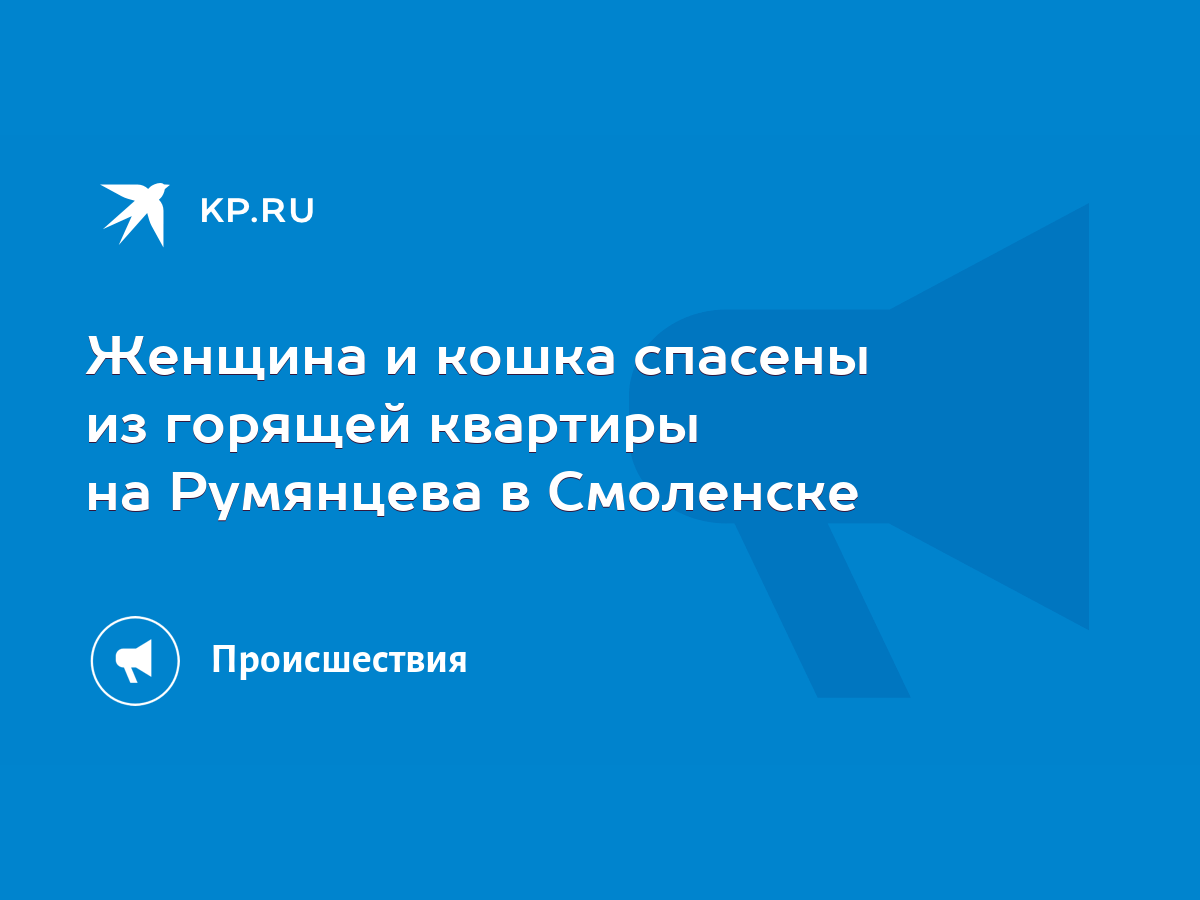 KP.RU

Женщина и кошка спасены из горящей квартиры на Румянцева в Смоленске

Происшествия